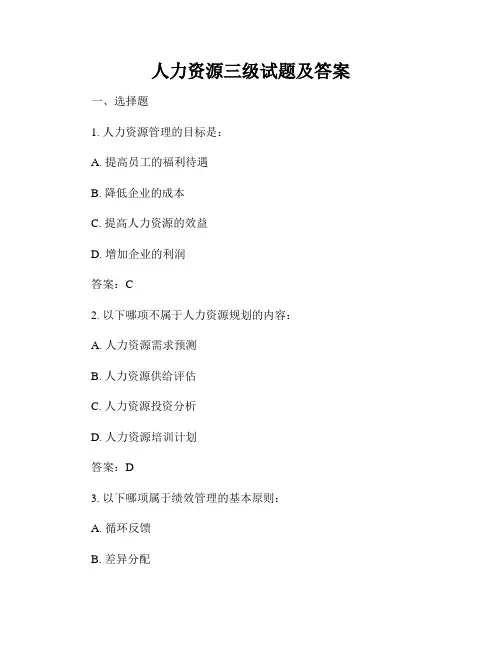 人力资源三级试题及答案

一、选择题

1. 人力资源管理的目标是：

A. 提高员工的福利待遇

B. 降低企业的成本

C. 提高人力资源的效益

D. 增加企业的利润

答案：C

2. 以下哪项不属于人力资源规划的内容：

A. 人力资源需求预测

B. 人力资源供给评估

C. 人力资源投资分析

D. 人力资源培训计划

答案：D

3. 以下哪项属于绩效管理的基本原则：

A. 循环反馈

B. 差异分配